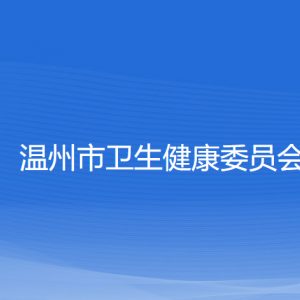 温州市卫生健康委员会